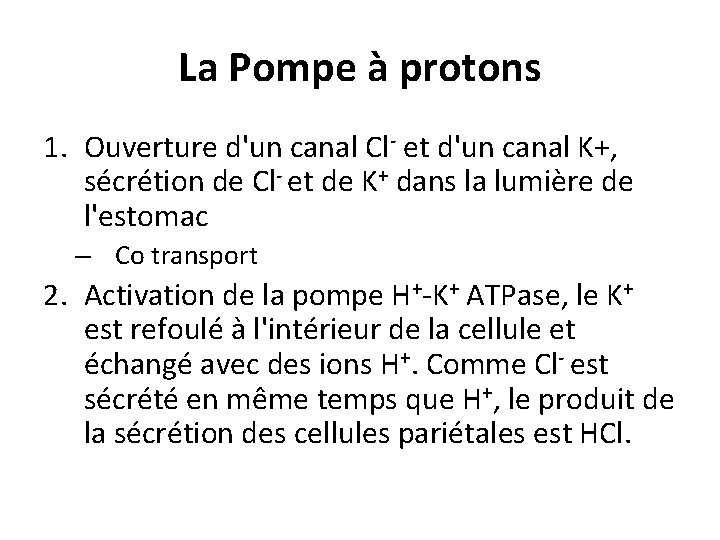 La Pompe à protons

1. Ouverture d'un canal $Cl^-$ et d'un canal K+, sécrétion de $Cl^-$ et de $K^+$ dans la lumière de l'estomac
– Co transport
2. Activation de la pompe $H^+$-$K^+$ ATPase, le $K^+$ est refoulé à l'intérieur de la cellule et échangé avec des ions $H^+$. Comme $Cl^-$ est sécrété en même temps que $H^+$, le produit de la sécrétion des cellules pariétales est HCl.